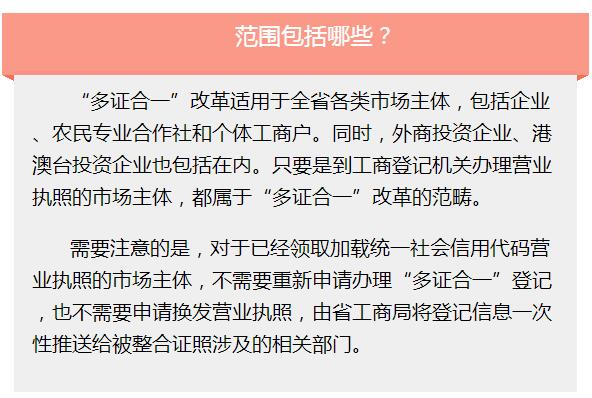 范围包括哪些？

“多证合一”改革适用于全省各类市场主体，包括企业、农民专业合作社和个体工商户。同时，外商投资企业、港澳台投资企业也包括在内。只要是到工商登记机关办理营业执照的市场主体，都属于“多证合一”改革的范畴。

需要注意的是，对于已经领取加载统一社会信用代码营业执照的市场主体，不需要重新申请办理“多证合一”登记，也不需要申请换发营业执照，由省工商局将登记信息一次性推送给被整合证照涉及的相关部门。